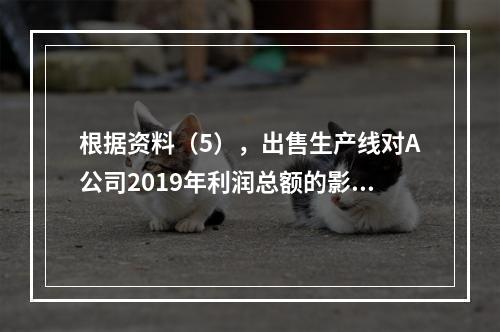 根据资料（5），出售生产线对A公司2019年利润总额的影...